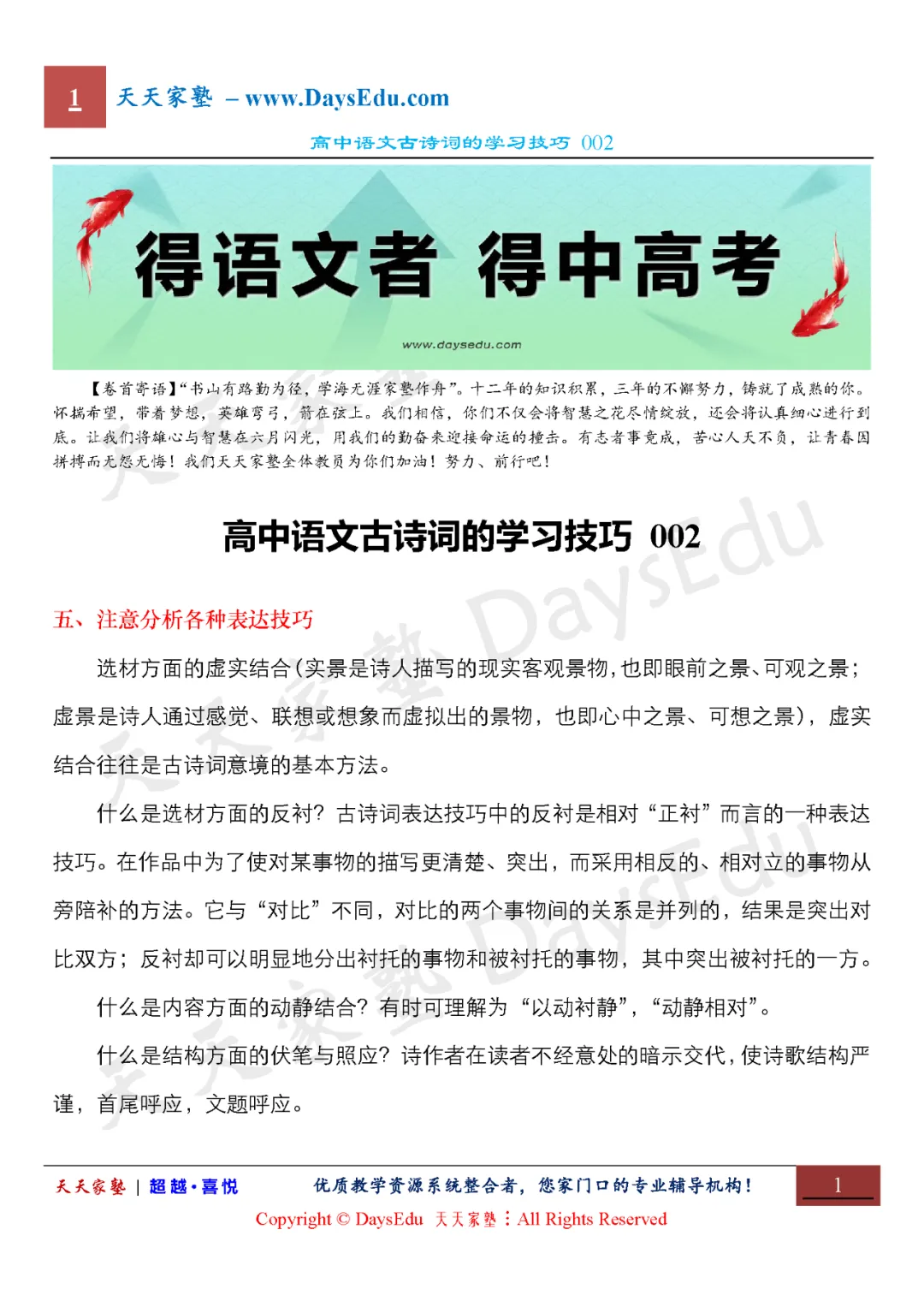 1 天天家塾 – www.DaysEdu.com

高中语文古诗词的学习技巧 002

得语文者 得中高考

www.daysedu.com

【卷首寄语】“书山有路勤为径，学海无涯家塾作舟”。十二年的知识积累，三年的不懈努力，铸就了成熟的你。怀揣希望，带着梦想，英雄弯弓，箭在弦上。我们相信，你们不仅会将智慧之花尽情绽放，还会将认真细心进行到底。让我们将雄心与智慧在六月闪光，用我们的勤奋来迎接命运的撞击。有志者事竟成，苦心人天不负，让青春因拼搏而无怨无悔！我们天天家塾全体教员为你们加油！努力、前行吧！

高中语文古诗词的学习技巧 002

五、注意分析各种表达技巧

选材方面的虚实结合（实景是诗人描写的现实客观景物，也即眼前之景、可观之景；虚景是诗人通过感觉、联想或想象而虚拟出的景物，也即心中之景、可想之景），虚实结合往往是古诗词意境的基本方法。

什么是选材方面的反衬？古诗词表达技巧中的反衬是相对“正衬”而言的一种表达技巧。在作品中为了使对某事物的描写更清楚、突出，而采用相反的、相对立的事物从旁陪补的方法。它与“对比”不同，对比的两个事物间的关系是并列的，结果是突出对比双方；反衬却可以明显地分出衬托的事物和被衬托的事物，其中突出被衬托的一方。

什么是内容方面的动静结合？有时可理解为“以动衬静”，“动静相对”。

什么是结构方面的伏笔与照应？诗作者在读者不经意处的暗示交代，使诗歌结构严谨，首尾呼应，文题呼应。

天天家塾 | 超越·喜悦 优质教学资源系统整合者，您家门口的专业辅导机构！ 1

Copyright © DaysEdu 天天家塾：All Rights Reserved

天天家塾 DaysEdu